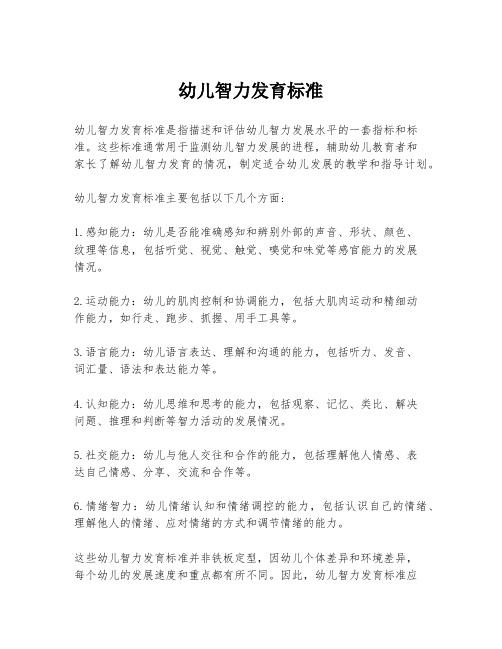 幼儿智力发育标准

幼儿智力发育标准是指描述和评估幼儿智力发展水平的一套指标和标准。这些标准通常用于监测幼儿智力发展的进程，辅助幼儿教育者和家长了解幼儿智力发育的情况，制定适合幼儿发展的教学和指导计划。

幼儿智力发育标准主要包括以下几个方面：

1. 感知能力：幼儿是否能准确感知和辨别外部的声音、形状、颜色、纹理等信息，包括听觉、视觉、触觉、嗅觉和味觉等感官能力的发展情况。

2. 运动能力：幼儿的肌肉控制和协调能力，包括大肌肉运动和精细动作能力，如行走、跑步、抓握、用手工具等。

3. 语言能力：幼儿语言表达、理解和沟通的能力，包括听力、发音、词汇量、语法和表达能力等。

4. 认知能力：幼儿思维和思考的能力，包括观察、记忆、类比、解决问题、推理和判断等智力活动的发展情况。

5. 社交能力：幼儿与他人交往和合作的能力，包括理解他人情感、表达自己情感、分享、交流和合作等。

6. 情绪智力：幼儿情绪认知和情绪调控的能力，包括认识自己的情绪、理解他人的情绪、应对情绪的方式和调节情绪的能力。

这些幼儿智力发育标准并非铁板定型，因幼儿个体差异和环境差异，每个幼儿的发展速度和重点都有所不同。因此，幼儿智力发育标准应